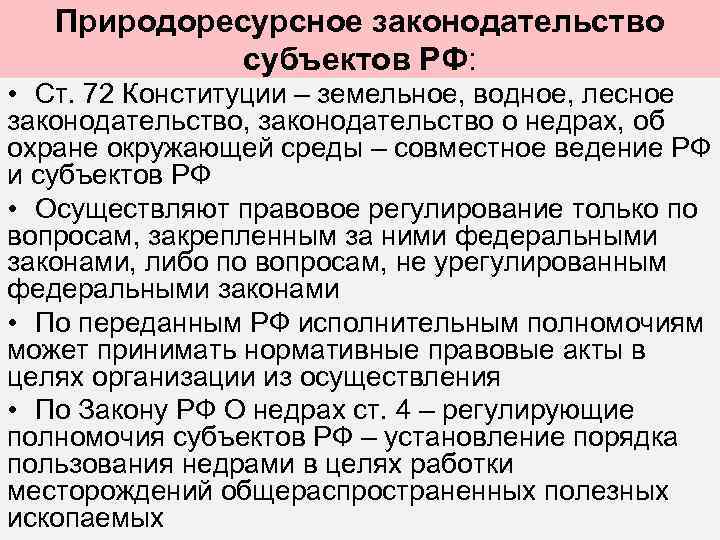 Природоресурсное законодательство субъектов РФ:

• Ст. 72 Конституции – земельное, водное, лесное законодательство, законодательство о недрах, об охране окружающей среды – совместное ведение РФ и субъектов РФ

• Осуществляют правовое регулирование только по вопросам, закрепленным за ними федеральными законами, либо по вопросам, не урегулированным федеральными законами

• По переданным РФ исполнительным полномочиям может принимать нормативные правовые акты в целях организации из осуществления

• По Закону РФ О недрах ст. 4 – регулирующие полномочия субъектов РФ – установление порядка пользования недрами в целях работки месторождений общераспространенных полезных ископаемых